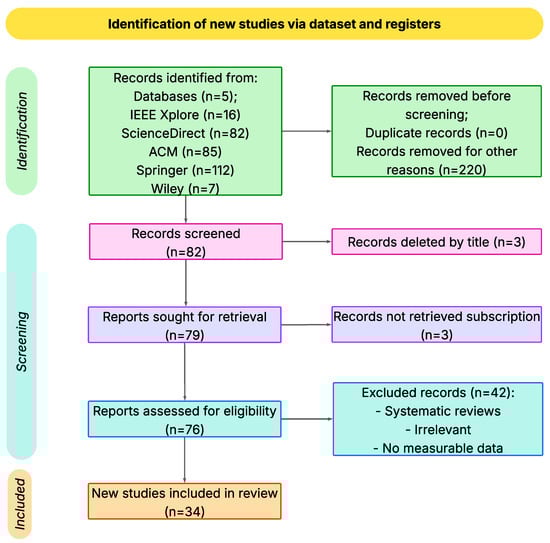 Identification of new studies via dataset and registers

Identification

Records identified from:
Databases (n=5);
IEEE Xplore (n=16)
ScienceDirect (n=82)
ACM (n=85)
Springer (n=112)
Wiley (n=7)

Records removed before screening;
Duplicate records (n=0)
Records removed for other reasons (n=220)

Screening

Records screened (n=82)

Records deleted by title (n=3)

Reports sought for retrieval (n=79)

Records not retrieved subscription (n=3)

Reports assessed for eligibility (n=76)

Excluded records (n=42):
- Systematic reviews
- Irrelevant
- No measurable data

Included

New studies included in review (n=34)